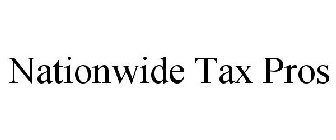 Nationwide Tax Pros